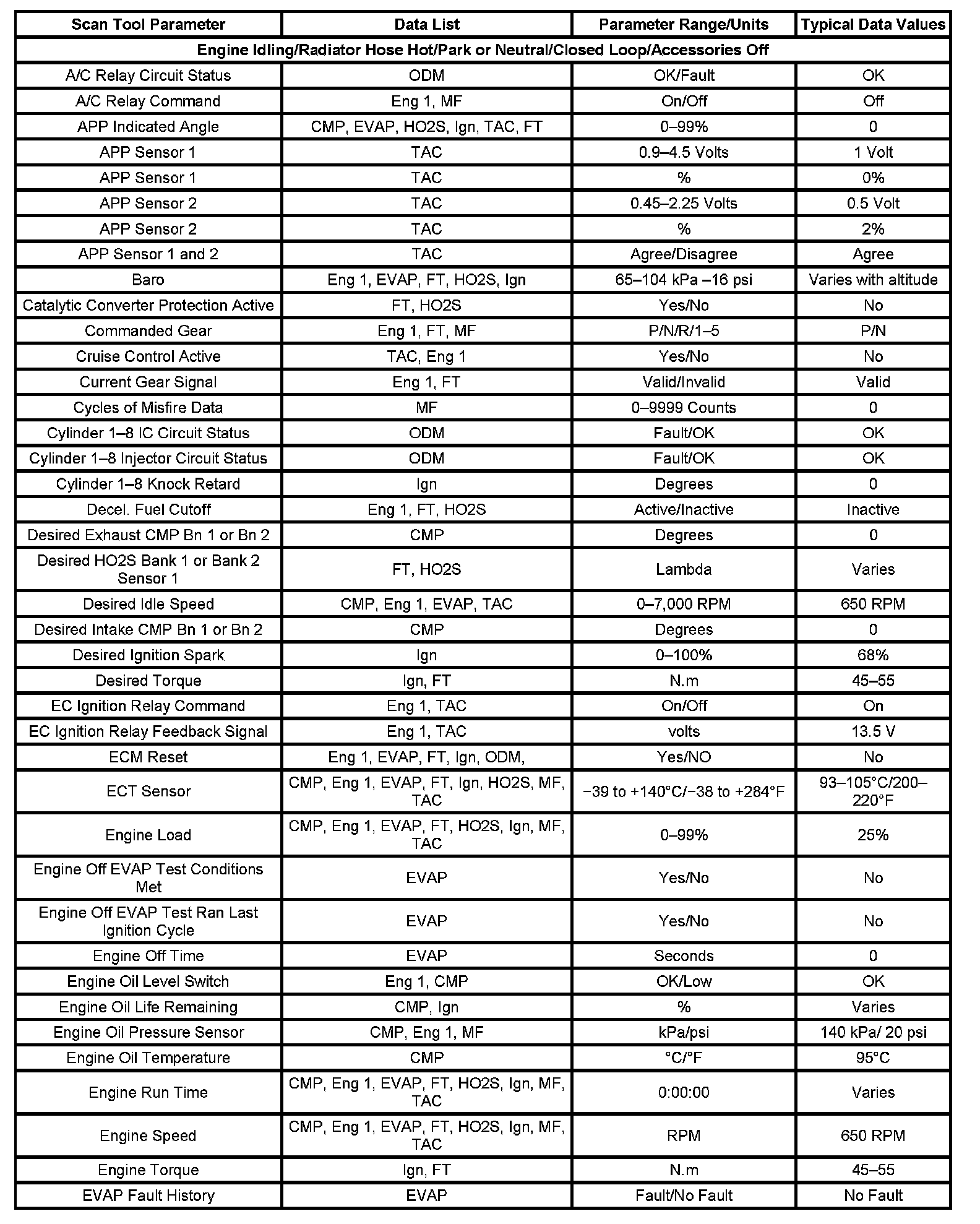 | Scan Tool Parameter | Data List | Parameter Range/Units | Typical Data Values |
|---|---|---|---|
| Engine Idling/Radiator Hose Hot/Park or Neutral/Closed Loop/Accessories Off | | | |
| A/C Relay Circuit Status | ODM | OK/Fault | OK |
| A/C Relay Command | Eng 1, MF | On/Off | Off |
| APP Indicated Angle | CMP, EVAP, HO2S, Ign, TAC, FT | 0–99% | 0 |
| APP Sensor 1 | TAC | 0.9–4.5 Volts | 1 Volt |
| APP Sensor 1 | TAC | % | 0% |
| APP Sensor 2 | TAC | 0.45–2.25 Volts | 0.5 Volt |
| APP Sensor 2 | TAC | % | 2% |
| APP Sensor 1 and 2 | TAC | Agree/Disagree | Agree |
| Baro | Eng 1, EVAP, FT, HO2S, Ign | 65–104 kPa –16 psi | Varies with altitude |
| Catalytic Converter Protection Active | FT, HO2S | Yes/No | No |
| Commanded Gear | Eng 1, FT, MF | P/N/R/1–5 | P/N |
| Cruise Control Active | TAC, Eng 1 | Yes/No | No |
| Current Gear Signal | Eng 1, FT | Valid/Invalid | Valid |
| Cycles of Misfire Data | MF | 0–9999 Counts | 0 |
| Cylinder 1–8 IC Circuit Status | ODM | Fault/OK | OK |
| Cylinder 1–8 Injector Circuit Status | ODM | Fault/OK | OK |
| Cylinder 1–8 Knock Retard | Ign | Degrees | 0 |
| Decel. Fuel Cutoff | Eng 1, FT, HO2S | Active/Inactive | Inactive |
| Desired Exhaust CMP Bn 1 or Bn 2 | CMP | Degrees | 0 |
| Desired HO2S Bank 1 or Bank 2 Sensor 1 | FT, HO2S | Lambda | Varies |
| Desired Idle Speed | CMP, Eng 1, EVAP, TAC | 0–7,000 RPM | 650 RPM |
| Desired Intake CMP Bn 1 or Bn 2 | CMP | Degrees | 0 |
| Desired Ignition Spark | Ign | 0–100% | 68% |
| Desired Torque | Ign, FT | N.m | 45–55 |
| EC Ignition Relay Command | Eng 1, TAC | On/Off | On |
| EC Ignition Relay Feedback Signal | Eng 1, TAC | volts | 13.5 V |
| ECM Reset | Eng 1, EVAP, FT, Ign, ODM, | Yes/NO | No |
| ECT Sensor | CMP, Eng 1, EVAP, FT, Ign, HO2S, MF, TAC | −39 to +140°C/−38 to +284°F | 93–105°C/200–220°F |
| Engine Load | CMP, Eng 1, EVAP, FT, HO2S, Ign, MF, TAC | 0–99% | 25% |
| Engine Off EVAP Test Conditions Met | EVAP | Yes/No | No |
| Engine Off EVAP Test Ran Last Ignition Cycle | EVAP | Yes/No | No |
| Engine Off Time | EVAP | Seconds | 0 |
| Engine Oil Level Switch | Eng 1, CMP | OK/Low | OK |
| Engine Oil Life Remaining | CMP, Ign | % | Varies |
| Engine Oil Pressure Sensor | CMP, Eng 1, MF | kPa/psi | 140 kPa/ 20 psi |
| Engine Oil Temperature | CMP | °C/°F | 95°C |
| Engine Run Time | CMP, Eng 1, EVAP, FT, HO2S, Ign, MF, TAC | 0:00:00 | Varies |
| Engine Speed | CMP, Eng 1, EVAP, FT, HO2S, Ign, MF, TAC | RPM | 650 RPM |
| Engine Torque | Ign, FT | N.m | 45–55 |
| EVAP Fault History | EVAP | Fault/No Fault | No Fault |